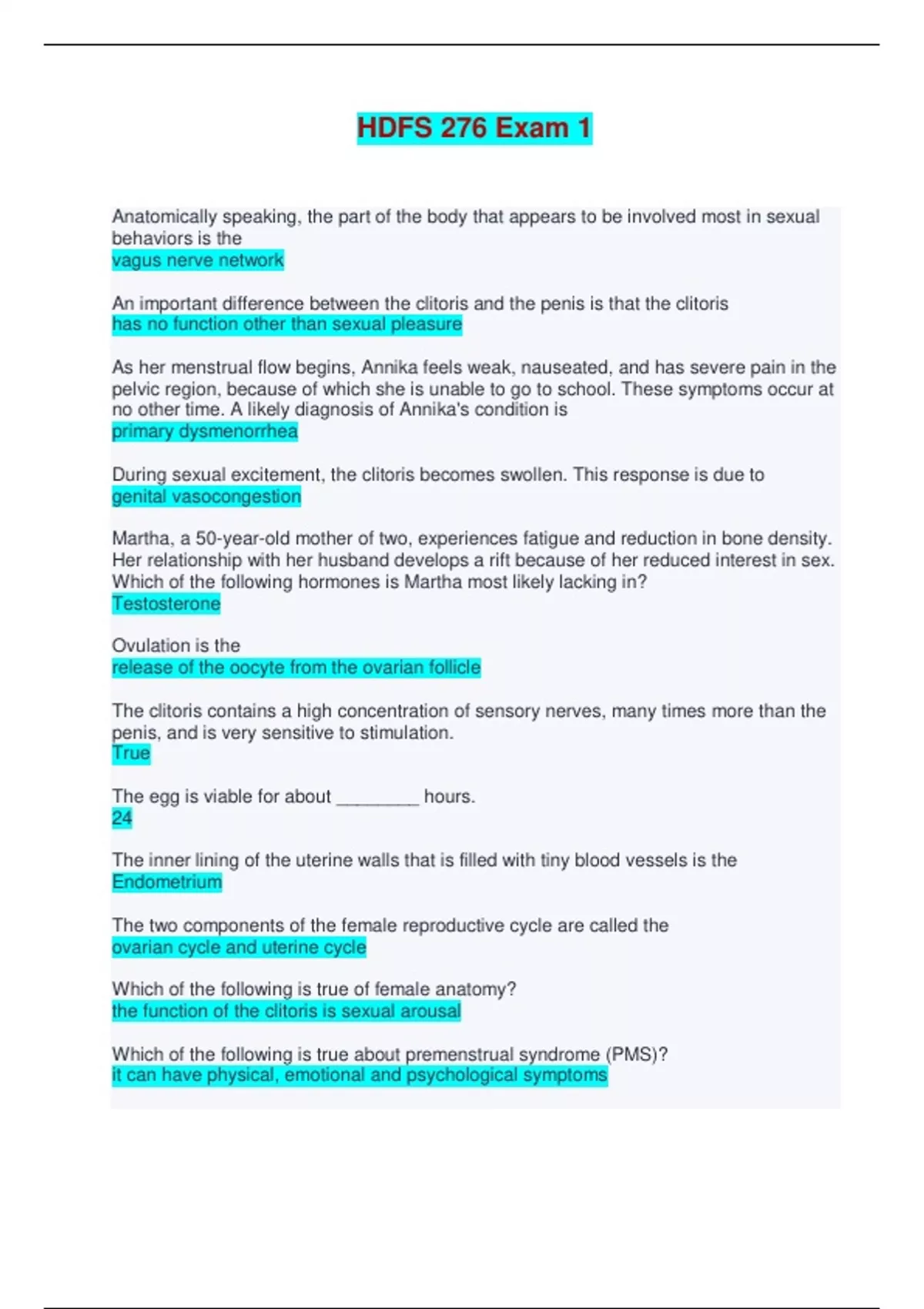 HDFS 276 Exam 1

Anatomically speaking, the part of the body that appears to be involved most in sexual behaviors is the
vagus nerve network

An important difference between the clitoris and the penis is that the clitoris
has no function other than sexual pleasure

As her menstrual flow begins, Annika feels weak, nauseated, and has severe pain in the pelvic region, because of which she is unable to go to school. These symptoms occur at no other time. A likely diagnosis of Annika's condition is
primary dysmenorrhea

During sexual excitement, the clitoris becomes swollen. This response is due to
genital vasocongestion

Martha, a 50-year-old mother of two, experiences fatigue and reduction in bone density. Her relationship with her husband develops a rift because of her reduced interest in sex. Which of the following hormones is Martha most likely lacking in?
Testosterone

Ovulation is the
release of the oocyte from the ovarian follicle

The clitoris contains a high concentration of sensory nerves, many times more than the penis, and is very sensitive to stimulation.
True

The egg is viable for about ________ hours.
24

The inner lining of the uterine walls that is filled with tiny blood vessels is the
Endometrium

The two components of the female reproductive cycle are called the
ovarian cycle and uterine cycle

Which of the following is true of female anatomy?
the function of the clitoris is sexual arousal

Which of the following is true about premenstrual syndrome (PMS)?
it can have physical, emotional and psychological symptoms